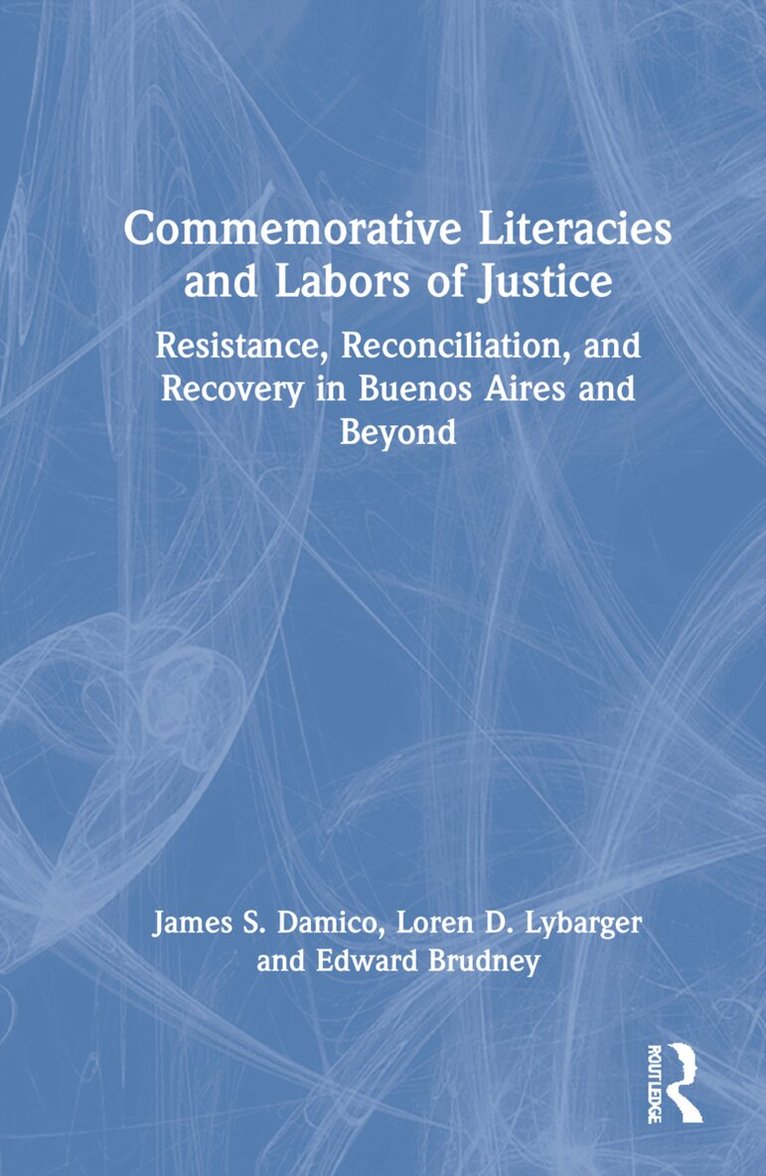 Commemorative Literacies and Labors of Justice

Resistance, Reconciliation, and Recovery in Buenos Aires and Beyond

James S. Damico, Loren D. Lybarger and Edward Brudney

ROUTLEDGE